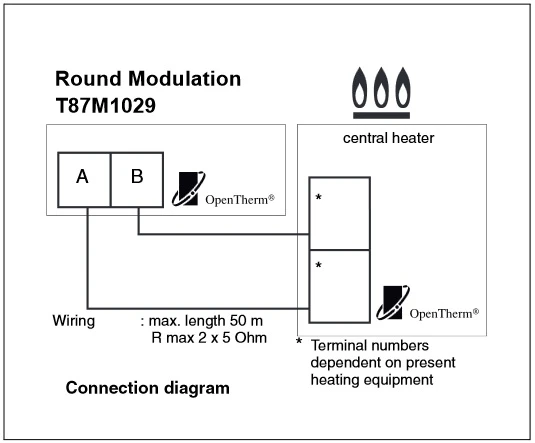 Round Modulation
T87M1029

central heater

A B

OpenTherm®

*

*

OpenTherm®

Wiring : max. length 50 m
R max 2 x 5 Ohm

* Terminal numbers dependent on present heating equipment

Connection diagram